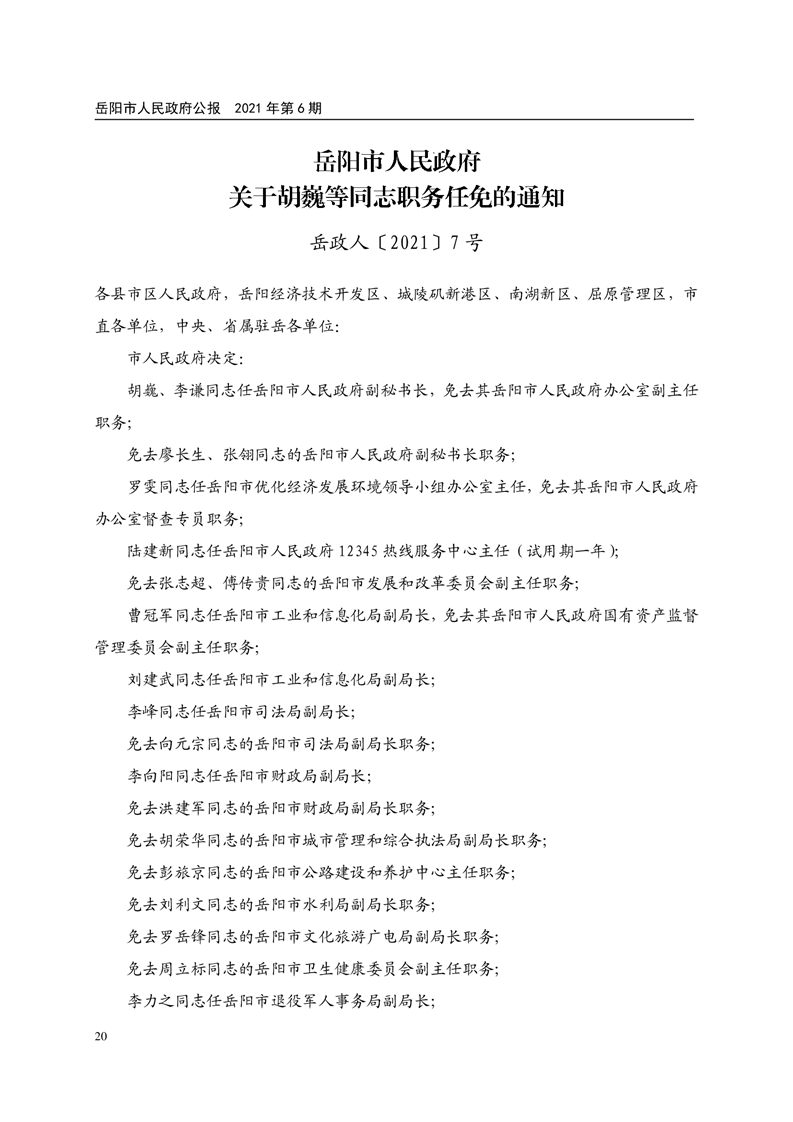 岳阳市人民政府公报　2021 年第 6 期

岳阳市人民政府
关于胡巍等同志职务任免的通知

岳政人〔2021〕7 号

各县市区人民政府，岳阳经济技术开发区、城陵矶新港区、南湖新区、屈原管理区，市直各单位，中央、省属驻岳各单位：

市人民政府决定：

胡巍、李谦同志任岳阳市人民政府副秘书长，免去其岳阳市人民政府办公室副主任职务；

免去廖长生、张翎同志的岳阳市人民政府副秘书长职务；

罗雯同志任岳阳市优化经济发展环境领导小组办公室主任，免去其岳阳市人民政府办公室督查专员职务；

陆建新同志任岳阳市人民政府 12345 热线服务中心主任（试用期一年）；

免去张志超、傅传贵同志的岳阳市发展和改革委员会副主任职务；

曹冠军同志任岳阳市工业和信息化局副局长，免去其岳阳市人民政府国有资产监督管理委员会副主任职务；

刘建武同志任岳阳市工业和信息化局副局长；

李峰同志任岳阳市司法局副局长；

免去向元宗同志的岳阳市司法局副局长职务；

李向阳同志任岳阳市财政局副局长；

免去洪建军同志的岳阳市财政局副局长职务；

免去胡荣华同志的岳阳市城市管理和综合执法局副局长职务；

免去彭旅京同志的岳阳市公路建设和养护中心主任职务；

免去刘利文同志的岳阳市水利局副局长职务；

免去罗岳锋同志的岳阳市文化旅游广电局副局长职务；

免去周立标同志的岳阳市卫生健康委员会副主任职务；

李力之同志任岳阳市退役军人事务局副局长；

20